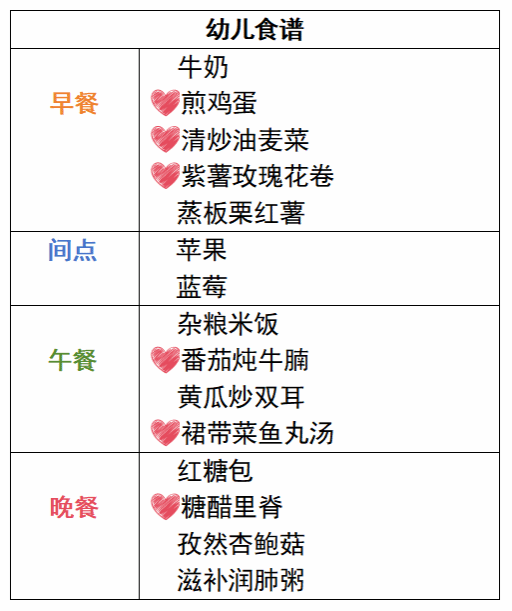 | 幼儿食谱 | |
|---|---|
| 早餐 | 牛奶 煎鸡蛋 清炒油麦菜 紫薯玫瑰花卷 蒸板栗红薯 |
| 间点 | 苹果 蓝莓 |
| 午餐 | 杂粮米饭 番茄炖牛腩 黄瓜炒双耳 裙带菜鱼丸汤 |
| 晚餐 | 红糖包 糖醋里脊 孜然杏鲍菇 滋补润肺粥 |